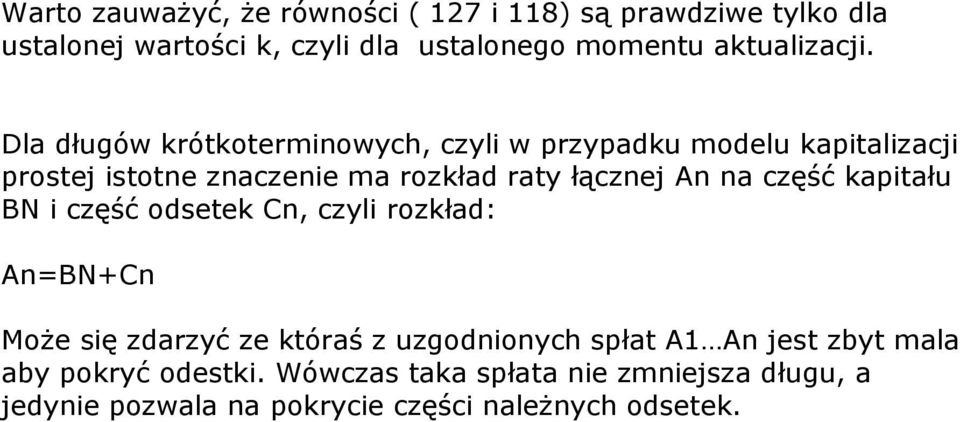 Warto zauważyć, że równości ( 127 i 118) są prawdziwe tylko dla ustalonej wartości k, czyli dla ustalonego momentu aktualizacji.

Dla długów krótkoterminowych, czyli w przypadku modelu kapitalizacji prostej istotne znaczenie ma rozkład raty łącznej An na część kapitału BN i część odsetek Cn, czyli rozkład:

An=BN+Cn

Może się zdarzyć ze któraś z uzgodnionych spłat A1…An jest zbyt mala aby pokryć odestki. Wówczas taka spłata nie zmniejsza długu, a jedynie pozwala na pokrycie części należnych odsetek.